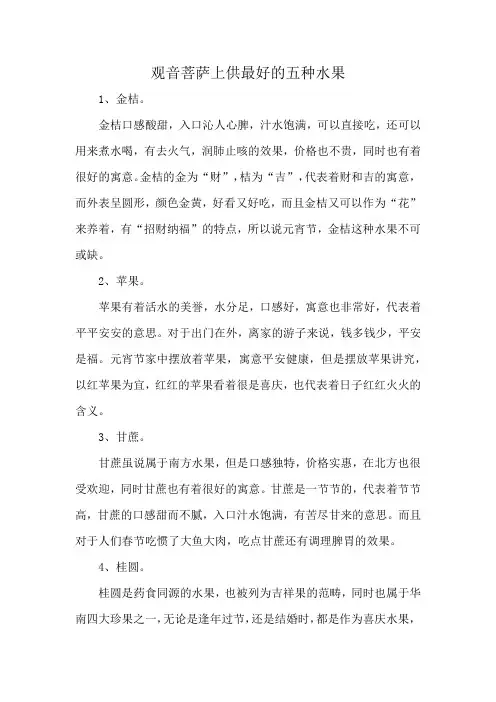 观音菩萨上供最好的五种水果

1、金桔。

金桔口感酸甜，入口沁人心脾，汁水饱满，可以直接吃，还可以用来煮水喝，有去火气，润肺止咳的效果，价格也不贵，同时也有着很好的寓意。金桔的金为“财”，桔为“吉”，代表着财和吉的寓意，而外表呈圆形，颜色金黄，好看又好吃，而且金桔又可以作为“花”来养着，有“招财纳福”的特点，所以说元宵节，金桔这种水果不可或缺。

2、苹果。

苹果有着活水的美誉，水分足，口感好，寓意也非常好，代表着平平安安的意思。对于出门在外，离家的游子来说，钱多钱少，平安是福。元宵节家中摆放着苹果，寓意平安健康，但是摆放苹果讲究，以红苹果为宜，红红的苹果看着很是喜庆，也代表着日子红红火火的含义。

3、甘蔗。

甘蔗虽说属于南方水果，但是口感独特，价格实惠，在北方也很受欢迎，同时甘蔗也有着很好的寓意。甘蔗是一节节的，代表着节节高，甘蔗的口感甜而不腻，入口汁水饱满，有苦尽甘来的意思。而且对于人们春节吃惯了大鱼大肉，吃点甘蔗还有调理脾胃的效果。

4、桂圆。

桂圆是药食同源的水果，也被列为吉祥果的范畴，同时也属于华南四大珍果之一，无论是逢年过节，还是结婚时，都是作为喜庆水果，